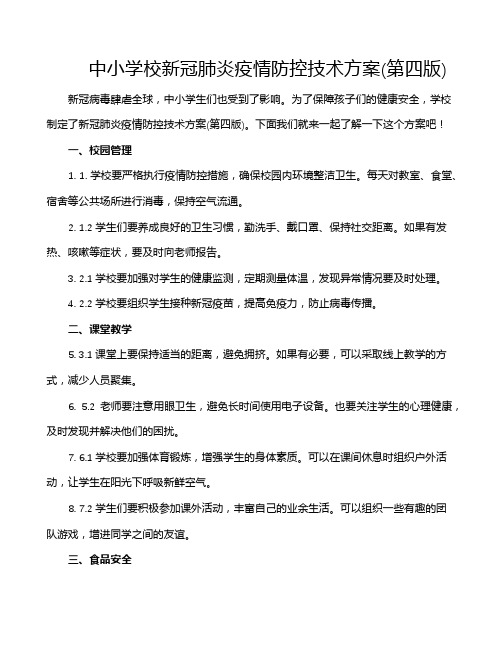 中小学校新冠肺炎疫情防控技术方案(第四版)

新冠病毒肆虐全球，中小学生们也受到了影响。为了保障孩子们的健康安全，学校制定了新冠肺炎疫情防控技术方案(第四版)。下面我们就来一起了解一下这个方案吧！

一、校园管理

1. 1. 学校要严格执行疫情防控措施，确保校园内环境整洁卫生。每天对教室、食堂、宿舍等公共场所进行消毒，保持空气流通。

2. 1.2 学生们要养成良好的卫生习惯，勤洗手、戴口罩、保持社交距离。如果有发热、咳嗽等症状，要及时向老师报告。

3. 2.1 学校要加强对学生的健康监测，定期测量体温，发现异常情况要及时处理。

4. 2.2 学校要组织学生接种新冠疫苗，提高免疫力，防止病毒传播。

二、课堂教学

5. 3.1 课堂上要保持适当的距离，避免拥挤。如果有必要，可以采取线上教学的方式，减少人员聚集。

6. 5.2 老师要注意用眼卫生，避免长时间使用电子设备。也要关注学生的心理健康，及时发现并解决他们的困扰。

7. 6.1 学校要加强体育锻炼，增强学生的身体素质。可以在课间休息时组织户外活动，让学生在阳光下呼吸新鲜空气。

8. 7.2 学生们要积极参加课外活动，丰富自己的业余生活。可以组织一些有趣的团队游戏，增进同学之间的友谊。

三、食品安全